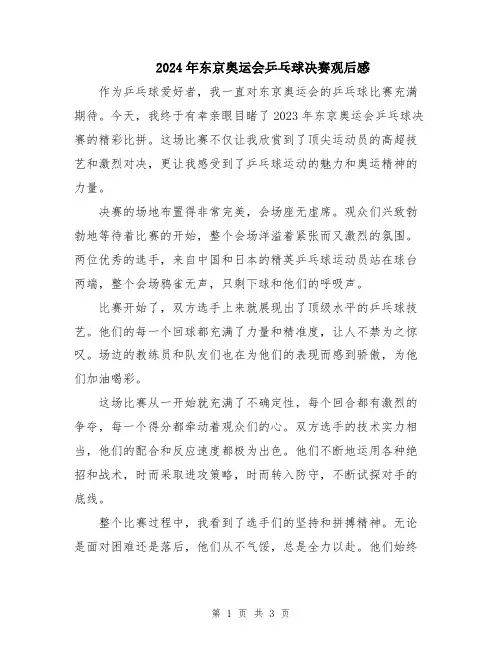 2024年东京奥运会乒乓球决赛观后感

作为乒乓球爱好者，我一直对东京奥运会的乒乓球比赛充满期待。今天，我终于有幸亲眼目睹了2023年东京奥运会乒乓球决赛的精彩比拼。这场比赛不仅让我欣赏到了顶尖运动员的高超技艺和激烈对决，更让我感受到了乒乓球运动的魅力和奥运精神的力量。

决赛的场地布置得非常完美，会场座无虚席。观众们兴致勃勃地等待着比赛的开始，整个会场洋溢着紧张而又激烈的氛围。两位优秀的选手，来自中国和日本的精英乒乓球运动员站在球台两端，整个会场鸦雀无声，只剩下球和他们的呼吸声。

比赛开始了，双方选手上来就展现出了顶级水平的乒乓球技艺。他们的每一个回球都充满了力量和精准度，让人不禁为之惊叹。场边的教练员和队友们也在为他们的表现而感到骄傲，为他们加油喝彩。

这场比赛从一开始就充满了不确定性，每个回合都有激烈的争夺，每一个得分都牵动着观众们的心。双方选手的技术实力相当，他们的配合和反应速度都极为出色。他们不断地运用各种绝招和战术，时而采取进攻策略，时而转入防守，不断试探对手的底线。

整个比赛过程中，我看到了选手们的坚持和拼搏精神。无论是面对困难还是落后，他们从不气馁，总是全力以赴。他们始终

第 1 页 共 3 页